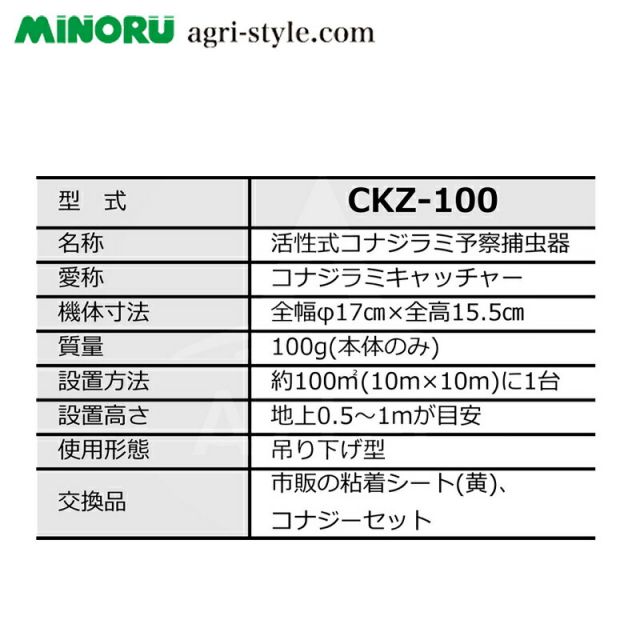 MINORU agri-style.com

| 型　式 | CKZ-100 |
|---|---|
| 名称 | 活性式コナジラミ予察捕虫器 |
| 愛称 | コナジラミキャッチャー |
| 機体寸法 | 全幅φ17㎝×全高15.5㎝ |
| 質量 | 100g(本体のみ) |
| 設置方法 | 約100㎡(10m×10m)に1台 |
| 設置高さ | 地上0.5～1mが目安 |
| 使用形態 | 吊り下げ型 |
| 交換品 | 市販の粘着シート(黄)、コナジーセット |